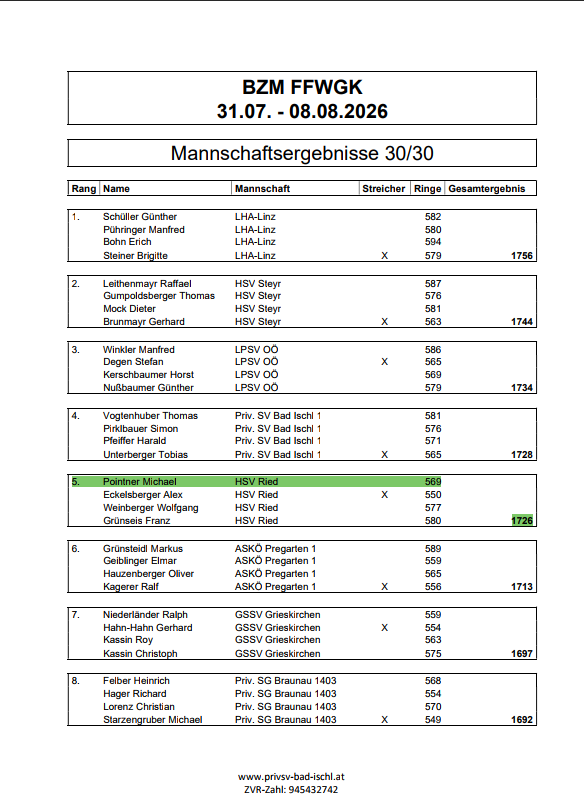 BZM FFWGK
31.07. - 08.08.2026

Mannschaftsergebnisse 30/30

| Rang | Name | Mannschaft | Streicher | Ringe | Gesamtergebnis |
|---|---|---|---|---|---|
| 1. | Schüller Günther | LHA-Linz | | 582 | |
| | Pühringer Manfred | LHA-Linz | | 580 | |
| | Bohn Erich | LHA-Linz | | 594 | |
| | Steiner Brigitte | LHA-Linz | X | 579 | 1756 |
| 2. | Leithenmayr Raffael | HSV Steyr | | 587 | |
| | Gumpoldsberger Thomas | HSV Steyr | | 576 | |
| | Mock Dieter | HSV Steyr | | 581 | |
| | Brunmayr Gerhard | HSV Steyr | X | 563 | 1744 |
| 3. | Winkler Manfred | LPSV OÖ | | 586 | |
| | Degen Stefan | LPSV OÖ | X | 565 | |
| | Kerschbaumer Horst | LPSV OÖ | | 569 | |
| | Nußbaumer Günther | LPSV OÖ | | 579 | 1734 |
| 4. | Vogtenhuber Thomas | Priv. SV Bad Ischl 1 | | 581 | |
| | Pirklbauer Simon | Priv. SV Bad Ischl 1 | | 576 | |
| | Pfeiffer Harald | Priv. SV Bad Ischl 1 | | 571 | |
| | Unterberger Tobias | Priv. SV Bad Ischl 1 | X | 565 | 1728 |
| 5. | Pointner Michael | HSV Ried | | 569 | |
| | Eckelsberger Alex | HSV Ried | X | 550 | |
| | Weinberger Wolfgang | HSV Ried | | 577 | |
| | Grünseis Franz | HSV Ried | | 580 | 1726 |
| 6. | Grünsteidl Markus | ASKÖ Pregarten 1 | | 589 | |
| | Geiblinger Elmar | ASKÖ Pregarten 1 | | 559 | |
| | Hauzenberger Oliver | ASKÖ Pregarten 1 | | 565 | |
| | Kagerer Ralf | ASKÖ Pregarten 1 | X | 556 | 1713 |
| 7. | Niederländer Ralph | GSSV Grieskirchen | | 559 | |
| | Hahn-Hahn Gerhard | GSSV Grieskirchen | X | 554 | |
| | Kassin Roy | GSSV Grieskirchen | | 563 | |
| | Kassin Christoph | GSSV Grieskirchen | | 575 | 1697 |
| 8. | Felber Heinrich | Priv. SG Braunau 1403 | | 568 | |
| | Hager Richard | Priv. SG Braunau 1403 | | 554 | |
| | Lorenz Christian | Priv. SG Braunau 1403 | | 570 | |
| | Starzengruber Michael | Priv. SG Braunau 1403 | X | 549 | 1692 |

www.privsv-bad-ischl.at
ZVR-Zahl: 945432742